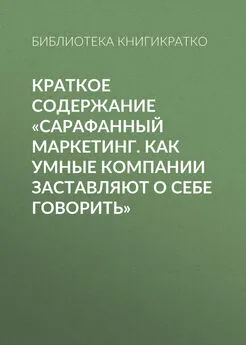 БИБЛИОТЕКА КНИГИКРАТКО

КРАТКОЕ СОДЕРЖАНИЕ «САРАФАННЫЙ МАРКЕТИНГ. КАК УМНЫЕ КОМПАНИИ ЗАСТАВЛЯЮТ О СЕБЕ ГОВОРИТЬ»